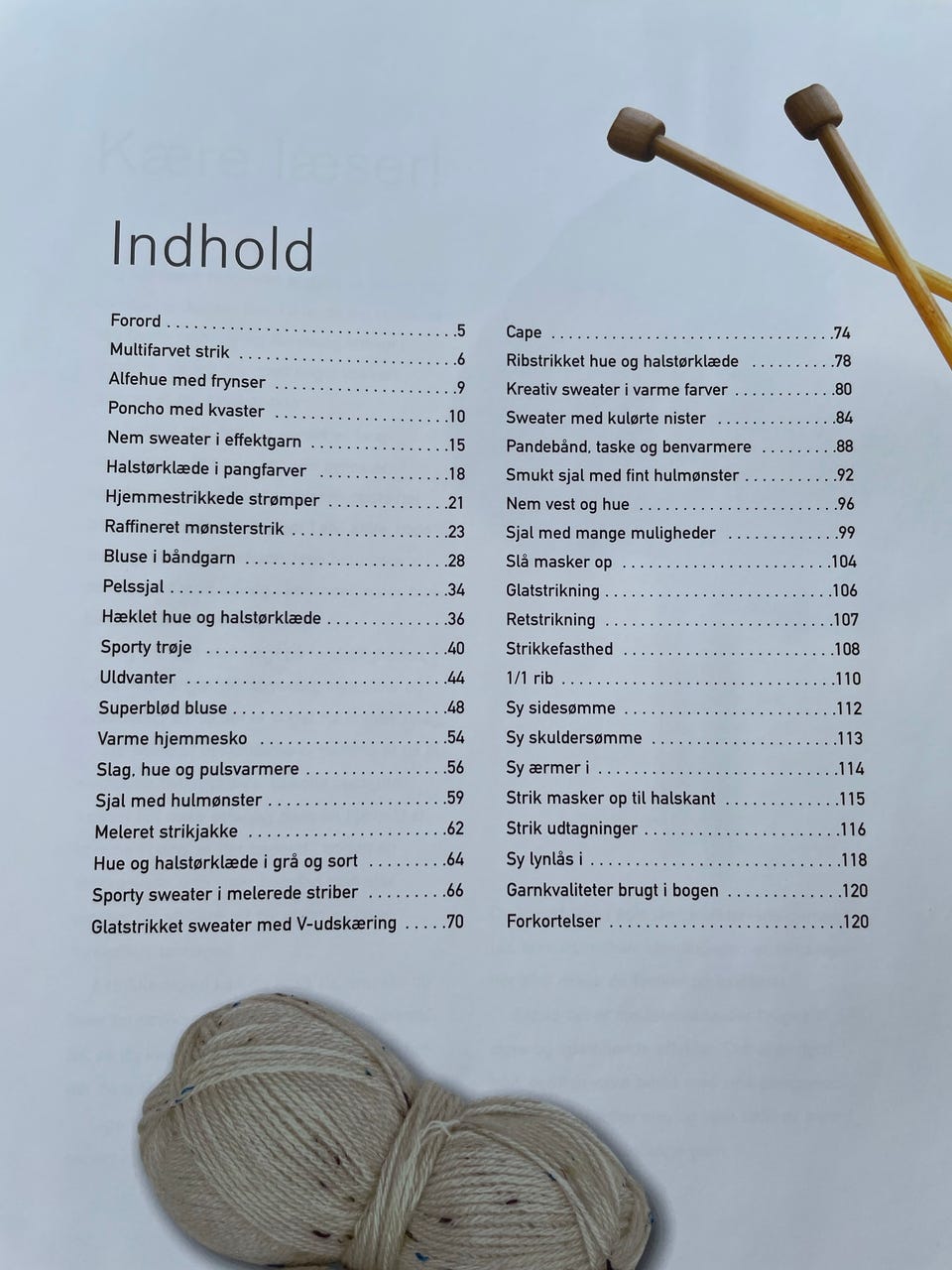 Indhold

Forord 5
Multifarvet strik 6
Alfehue med frynser 9
Poncho med kvaster 10
Nem sweater i effektgarn 15
Halstørklæde i pangfarver 18
Hjemmestrikkede strømper 21
Raffineret mønsterstrik 23
Bluse i båndgarn 28
Pelssjal 34
Hæklet hue og halstørklæde 36
Sporty trøje 40
Uldvanter 44
Superblød bluse 48
Varme hjemmesko 54
Slag, hue og pulsvarmere 56
Sjal med hulmønster 59
Meleret strikjakke 62
Hue og halstørklæde i grå og sort 64
Sporty sweater i melerede striber 66
Glatstrikket sweater med V-udskæring 70

Cape 74
Ribstrikket hue og halstørklæde 78
Kreativ sweater i varme farver 80
Sweater med kulørte nister 84
Pandebånd, taske og benvarmere 88
Smukt sjal med fint hulmønster 92
Nem vest og hue 96
Sjal med mange muligheder 99
Slå masker op 104
Glatstrikning 106
Retstrikning 107
Strikkefasthed 108
1/1 rib 110
Sy sidesømme 112
Sy skuldersømme 113
Sy ærmer i 114
Strik masker op til halskant 115
Strik udtagninger 116
Sy lynlås i 118
Garnkvaliteter brugt i bogen 120
Forkortelser 120